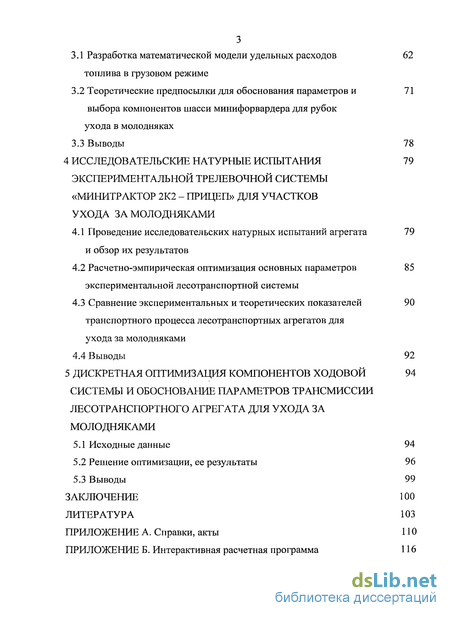 3

3.1 Разработка математической модели удельных расходов топлива в грузовом режиме 62

3.2 Теоретические предпосылки для обоснования параметров и выбора компонентов шасси минифорвардера для рубок ухода в молодняках 71

3.3 Выводы 78

4 ИССЛЕДОВАТЕЛЬСКИЕ НАТУРНЫЕ ИСПЫТАНИЯ ЭКСПЕРИМЕНТАЛЬНОЙ ТРЕЛЕВОЧНОЙ СИСТЕМЫ «МИНИТРАКТОР 2К2 – ПРИЦЕП» ДЛЯ УЧАСТКОВ УХОДА ЗА МОЛОДНЯКАМИ 79

4.1 Проведение исследовательских натурных испытаний агрегата и обзор их результатов 79

4.2 Расчетно-эмпирическая оптимизация основных параметров экспериментальной лесотранспортной системы 85

4.3 Сравнение экспериментальных и теоретических показателей транспортного процесса лесотранспортных агрегатов для ухода за молодняками 90

4.4 Выводы 92

5 ДИСКРЕТНАЯ ОПТИМИЗАЦИЯ КОМПОНЕНТОВ ХОДОВОЙ СИСТЕМЫ И ОБОСНОВАНИЕ ПАРАМЕТРОВ ТРАНСМИССИИ ЛЕСОТРАНСПОРТНОГО АГРЕГАТА ДЛЯ УХОДА ЗА МОЛОДНЯКАМИ 94

5.1 Исходные данные 94

5.2 Решение оптимизации, ее результаты 96

5.3 Выводы 99

ЗАКЛЮЧЕНИЕ 100

ЛИТЕРАТУРА 103

ПРИЛОЖЕНИЕ А. Справки, акты 110

ПРИЛОЖЕНИЕ Б. Интерактивная расчетная программа 116

dsLib.net
библиотека диссертаций